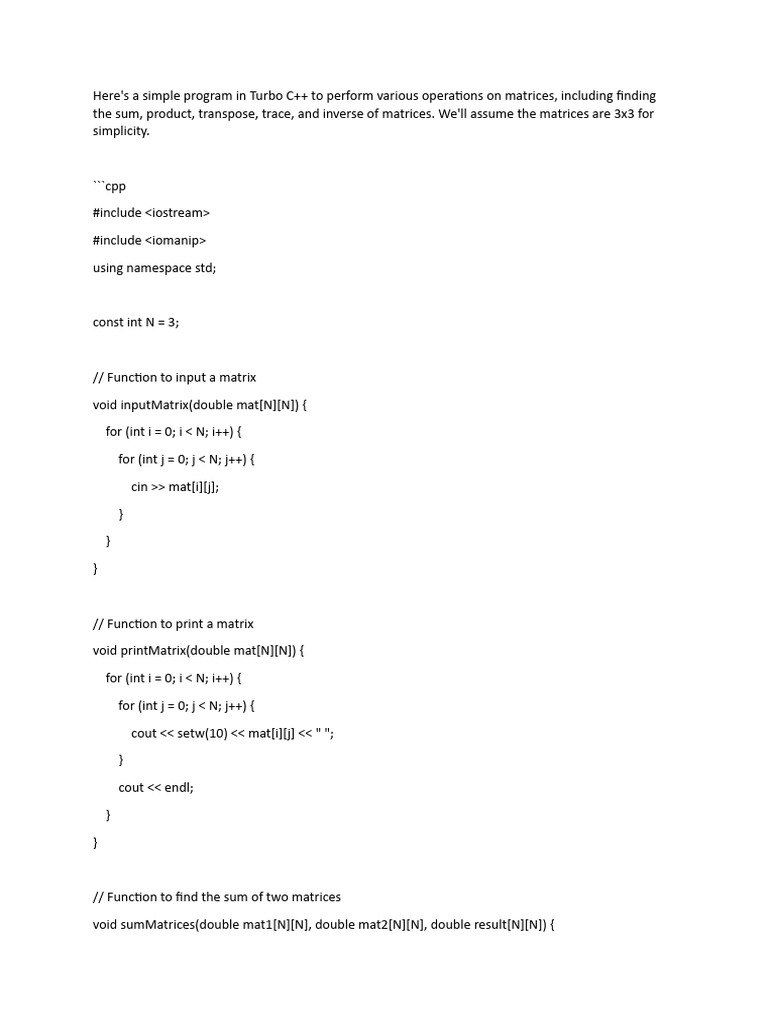 Here's a simple program in Turbo C++ to perform various operations on matrices, including finding the sum, product, transpose, trace, and inverse of matrices. We'll assume the matrices are 3x3 for simplicity.

```cpp

#include <iostream>

#include <iomanip>

using namespace std;

const int N = 3;

// Function to input a matrix

void inputMatrix(double mat[N][N]) {

for (int i = 0; i < N; i++) {

for (int j = 0; j < N; j++) {

cin >> mat[i][j];

}

}

}

// Function to print a matrix

void printMatrix(double mat[N][N]) {

for (int i = 0; i < N; i++) {

for (int j = 0; j < N; j++) {

cout << setw(10) << mat[i][j] << " ";

}

cout << endl;

}

}

// Function to find the sum of two matrices

void sumMatrices(double mat1[N][N], double mat2[N][N], double result[N][N]) {